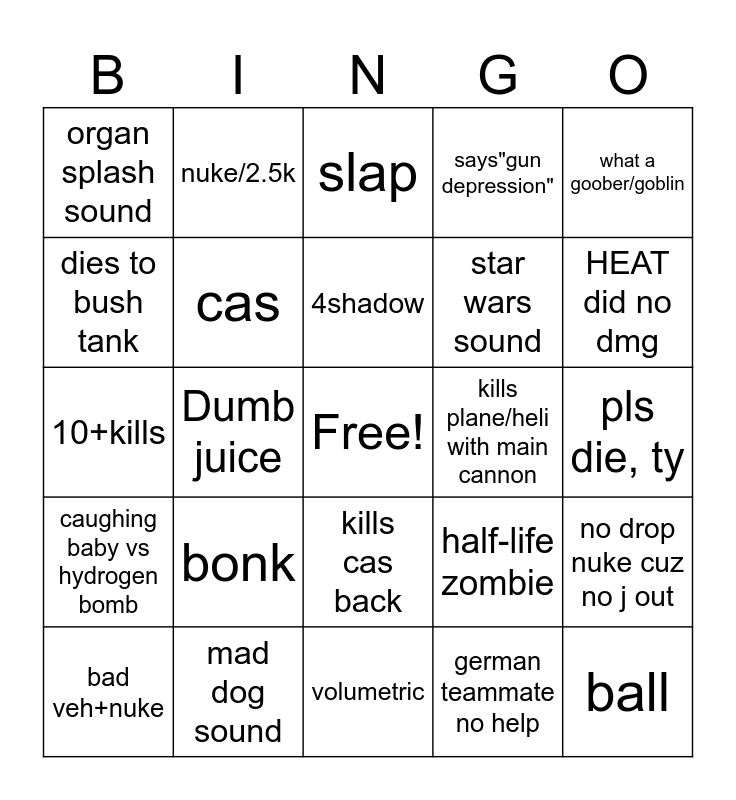 | B | I | N | G | O |
|---|---|---|---|---|
| organ splash sound | nuke/2.5k | slap | says"gun depression" | what a goober/goblin |
| dies to bush tank | cas | 4shadow | star wars sound | HEAT did no dmg |
| 10+kills | Dumb juice | Free! | kills plane/heli with main cannon | pls die, ty |
| caughing baby vs hydrogen bomb | bonk | kills cas back | half-life zombie | no drop nuke cuz no j out |
| bad veh+nuke | mad dog sound | volumetric | german teammate no help | ball |